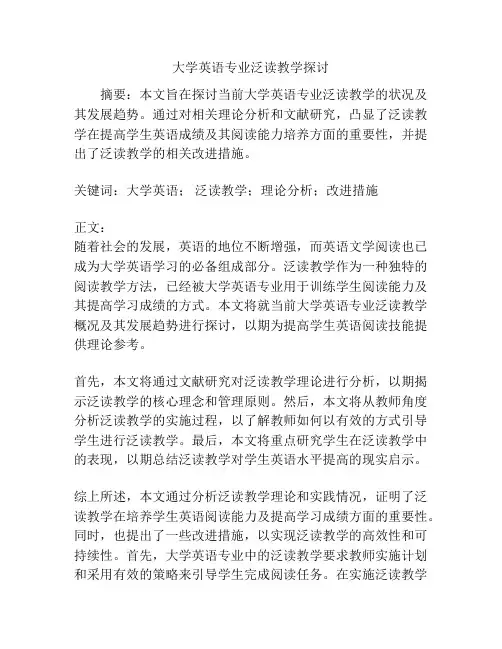 大学英语专业泛读教学探讨

摘要：本文旨在探讨当前大学英语专业泛读教学的状况及其发展趋势。通过对相关理论分析和文献研究，凸显了泛读教学在提高学生英语成绩及其阅读能力培养方面的重要性，并提出了泛读教学的相关改进措施。

关键词：大学英语； 泛读教学；理论分析；改进措施

正文：
随着社会的发展，英语的地位不断增强，而英语文学阅读也已成为大学英语学习的必备组成部分。泛读教学作为一种独特的阅读教学方法，已经被大学英语专业用于训练学生阅读能力及其提高学习成绩的方式。本文将就当前大学英语专业泛读教学概况及其发展趋势进行探讨，以期为提高学生英语阅读技能提供理论参考。

首先，本文将通过文献研究对泛读教学理论进行分析，以期揭示泛读教学的核心理念和管理原则。然后，本文将从教师角度分析泛读教学的实施过程，以了解教师如何以有效的方式引导学生进行泛读教学。最后，本文将重点研究学生在泛读教学中的表现，以期总结泛读教学对学生英语水平提高的现实启示。

综上所述，本文通过分析泛读教学理论和实践情况，证明了泛读教学在培养学生英语阅读能力及提高学习成绩方面的重要性。同时，也提出了一些改进措施，以实现泛读教学的高效性和可持续性。首先，大学英语专业中的泛读教学要求教师实施计划和采用有效的策略来引导学生完成阅读任务。在实施泛读教学